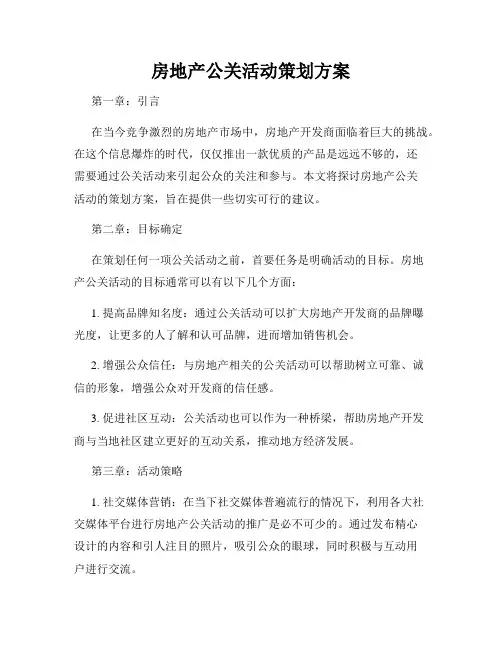 房地产公关活动策划方案

第一章：引言

在当今竞争激烈的房地产市场中，房地产开发商面临着巨大的挑战。在这个信息爆炸的时代，仅仅推出一款优质的产品是远远不够的，还需要通过公关活动来引起公众的关注和参与。本文将探讨房地产公关活动的策划方案，旨在提供一些切实可行的建议。

第二章：目标确定

在策划任何一项公关活动之前，首要任务是明确活动的目标。房地产公关活动的目标通常可以有以下几个方面：

1. 提高品牌知名度：通过公关活动可以扩大房地产开发商的品牌曝光度，让更多的人了解和认可品牌，进而增加销售机会。

2. 增强公众信任：与房地产相关的公关活动可以帮助树立可靠、诚信的形象，增强公众对开发商的信任感。

3. 促进社区互动：公关活动也可以作为一种桥梁，帮助房地产开发商与当地社区建立更好的互动关系，推动地方经济发展。

第三章：活动策略

1. 社交媒体营销：在当下社交媒体普遍流行的情况下，利用各大社交媒体平台进行房地产公关活动的推广是必不可少的。通过发布精心设计的内容和引人注目的照片，吸引公众的眼球，同时积极与互动用户进行交流。